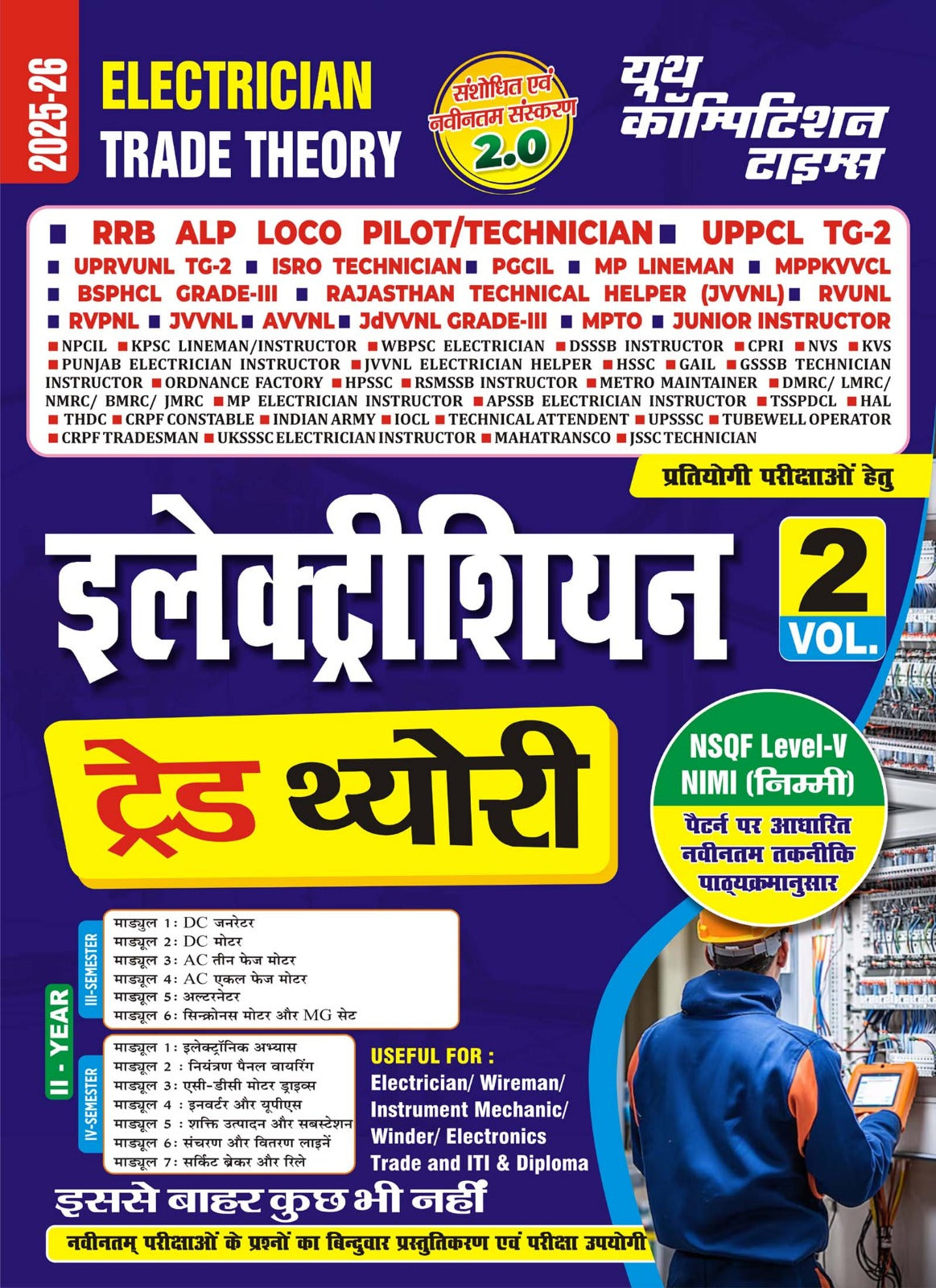 2025-26

ELECTRICIAN
TRADE THEORY

संशोधित एवं नवीनतम संस्करण
2.0

यूथ कॉम्पिटिशन टाइम्स

■ RRB ALP LOCO PILOT/TECHNICIAN ■ UPPCL TG-2 ■ UPRVUNL TG-2 ■ ISRO TECHNICIAN ■ PGCIL ■ MP LINEMAN ■ MPPKVVCL ■ BSPHCL GRADE-III ■ RAJASTHAN TECHNICAL HELPER (JVVNL) ■ RVUNL ■ RVPNL ■ JVVNL ■ AVVNL ■ JdVVNL GRADE-III ■ MPTO ■ JUNIOR INSTRUCTOR ■ NPCIL ■ KPSC LINEMAN/INSTRUCTOR ■ WBPSC ELECTRICIAN ■ DSSSB INSTRUCTOR ■ CPRI ■ NVS ■ KVS ■ PUNJAB ELECTRICIAN INSTRUCTOR ■ JVVNL ELECTRICIAN HELPER ■ HSSC ■ GAIL ■ GSSSB TECHNICIAN INSTRUCTOR ■ ORDNANCE FACTORY ■ HPSSC ■ RSMSSB INSTRUCTOR ■ METRO MAINTAINER ■ DMRC/ LMRC/ NMRC/ BMRC/ JMRC ■ MP ELECTRICIAN INSTRUCTOR ■ APSSB ELECTRICIAN INSTRUCTOR ■ TSSPDCL ■ HAL ■ THDC ■ CRPF CONSTABLE ■ INDIAN ARMY ■ IOCL ■ TECHNICAL ATTENDENT ■ UPSSSC ■ TUBEWELL OPERATOR ■ CRPF TRADESMAN ■ UKSSSC ELECTRICIAN INSTRUCTOR ■ MAHATRANSCO ■ JSSC TECHNICIAN

प्रतियोगी परीक्षाओं हेतु

इलेक्ट्रीशियन
2
VOL.

ट्रेड थ्योरी

NSQF Level-V
NIMI (निम्मी)
पैटर्न पर आधारित नवीनतम तकनीकि पाठ्यक्रमानुसार

II - YEAR

III-SEMESTER
माड्युल 1: DC जनरेटर
माड्यूल 2: DC मोटर
माड्यूल 3: AC तीन फेज मोटर
माड्यूल 4: AC एकल फेज मोटर
माड्यूल 5: अल्टरनेटर
माड्यूल 6: सिन्क्रोनस मोटर और MG सेट

IV-SEMESTER
माड्यूल 1: इलेक्ट्रॉनिक अभ्यास
माड्यूल 2 : नियंत्रण पैनल वायरिंग
माड्यूल 3: एसी-डीसी मोटर ड्राइव्स
माड्यूल 4 : इनवर्टर और यूपीएस
माड्यूल 5 : शक्ति उत्पादन और सबस्टेशन
माड्यूल 6: संचरण और वितरण लाइनें
माड्यूल 7: सर्किट ब्रेकर और रिले

USEFUL FOR :
Electrician/ Wireman/ Instrument Mechanic/ Winder/ Electronics Trade and ITI & Diploma

इससे बाहर कुछ भी नहीं

नवीनतम् परीक्षाओं के प्रश्नों का बिन्दुवार प्रस्तुतिकरण एवं परीक्षा उपयोगी